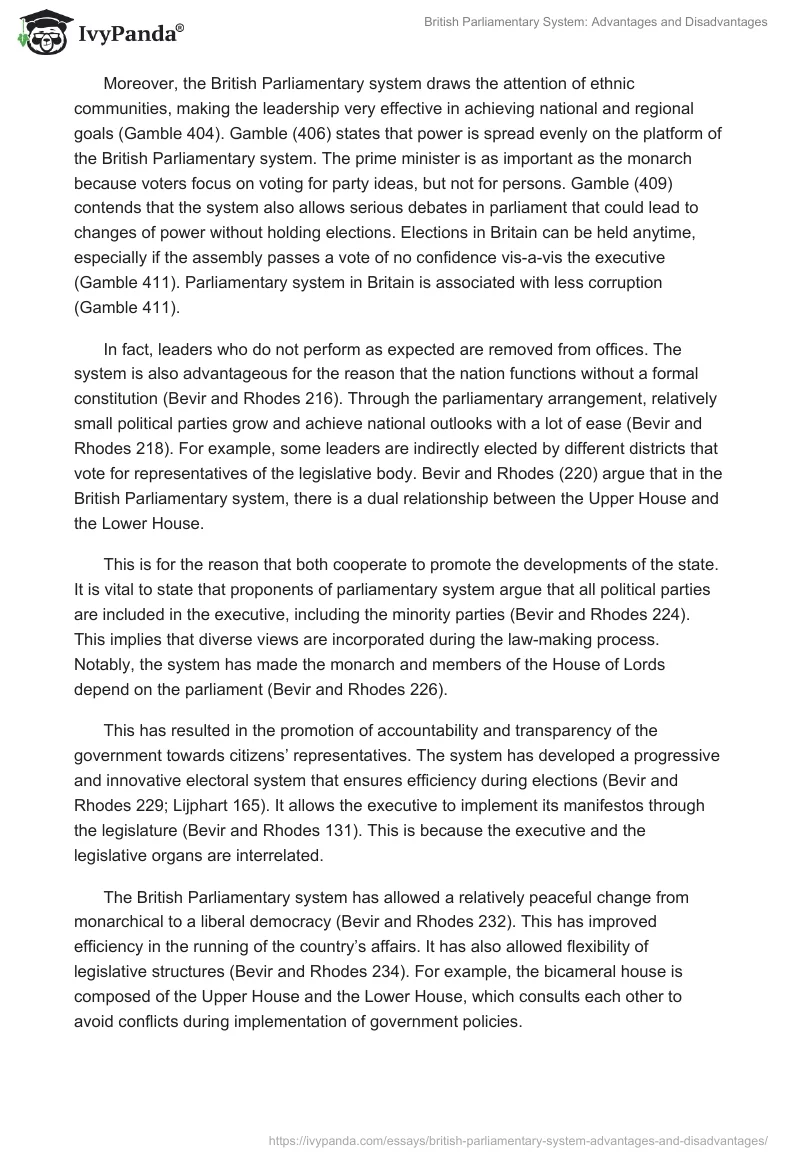 IvyPanda®

British Parliamentary System: Advantages and Disadvantages

Moreover, the British Parliamentary system draws the attention of ethnic communities, making the leadership very effective in achieving national and regional goals (Gamble 404). Gamble (406) states that power is spread evenly on the platform of the British Parliamentary system. The prime minister is as important as the monarch because voters focus on voting for party ideas, but not for persons. Gamble (409) contends that the system also allows serious debates in parliament that could lead to changes of power without holding elections. Elections in Britain can be held anytime, especially if the assembly passes a vote of no confidence vis-a-vis the executive (Gamble 411). Parliamentary system in Britain is associated with less corruption (Gamble 411).

In fact, leaders who do not perform as expected are removed from offices. The system is also advantageous for the reason that the nation functions without a formal constitution (Bevir and Rhodes 216). Through the parliamentary arrangement, relatively small political parties grow and achieve national outlooks with a lot of ease (Bevir and Rhodes 218). For example, some leaders are indirectly elected by different districts that vote for representatives of the legislative body. Bevir and Rhodes (220) argue that in the British Parliamentary system, there is a dual relationship between the Upper House and the Lower House.

This is for the reason that both cooperate to promote the developments of the state. It is vital to state that proponents of parliamentary system argue that all political parties are included in the executive, including the minority parties (Bevir and Rhodes 224). This implies that diverse views are incorporated during the law-making process. Notably, the system has made the monarch and members of the House of Lords depend on the parliament (Bevir and Rhodes 226).

This has resulted in the promotion of accountability and transparency of the government towards citizens' representatives. The system has developed a progressive and innovative electoral system that ensures efficiency during elections (Bevir and Rhodes 229; Lijphart 165). It allows the executive to implement its manifestos through the legislature (Bevir and Rhodes 131). This is because the executive and the legislative organs are interrelated.

The British Parliamentary system has allowed a relatively peaceful change from monarchical to a liberal democracy (Bevir and Rhodes 232). This has improved efficiency in the running of the country's affairs. It has also allowed flexibility of legislative structures (Bevir and Rhodes 234). For example, the bicameral house is composed of the Upper House and the Lower House, which consults each other to avoid conflicts during implementation of government policies.

https://ivypanda.com/essays/british-parliamentary-system-advantages-and-disadvantages/